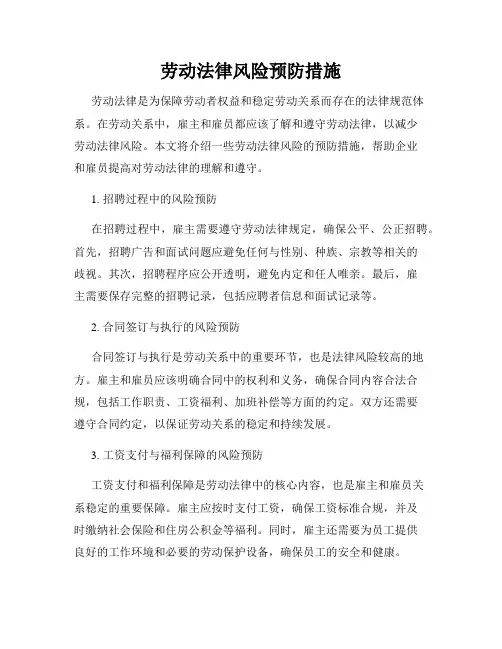 劳动法律风险预防措施

劳动法律是为保障劳动者权益和稳定劳动关系而存在的法律规范体系。在劳动关系中，雇主和雇员都应该了解和遵守劳动法律，以减少劳动法律风险。本文将介绍一些劳动法律风险的预防措施，帮助企业和雇员提高对劳动法律的理解和遵守。

1. 招聘过程中的风险预防

在招聘过程中，雇主需要遵守劳动法律规定，确保公平、公正招聘。首先，招聘广告和面试问题应避免任何与性别、种族、宗教等相关的歧视。其次，招聘程序应公开透明，避免内定和任人唯亲。最后，雇主需要保存完整的招聘记录，包括应聘者信息和面试记录等。

2. 合同签订与执行的风险预防

合同签订与执行是劳动关系中的重要环节，也是法律风险较高的地方。雇主和雇员应该明确合同中的权利和义务，确保合同内容合法合规，包括工作职责、工资福利、加班补偿等方面的约定。双方还需要遵守合同约定，以保证劳动关系的稳定和持续发展。

3. 工资支付与福利保障的风险预防

工资支付和福利保障是劳动法律中的核心内容，也是雇主和雇员关系稳定的重要保障。雇主应按时支付工资，确保工资标准合规，并及时缴纳社会保险和住房公积金等福利。同时，雇主还需要为员工提供良好的工作环境和必要的劳动保护设备，确保员工的安全和健康。